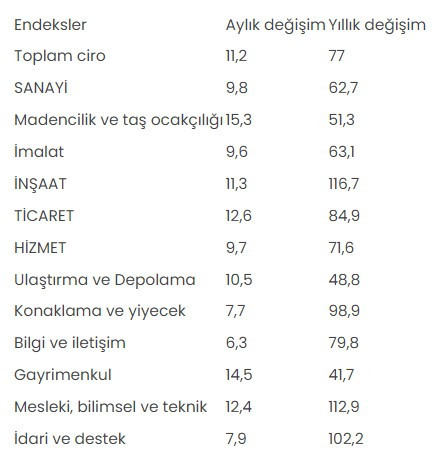 | Endeksler | Aylık değişim | Yıllık değişim |
|---|---|---|
| Toplam ciro | 11,2 | 77 |
| SANAYİ | 9,8 | 62,7 |
| Madencilik ve taş ocakçılığı | 15,3 | 51,3 |
| İmalat | 9,6 | 63,1 |
| İNŞAAT | 11,3 | 116,7 |
| TİCARET | 12,6 | 84,9 |
| HİZMET | 9,7 | 71,6 |
| Ulaştırma ve Depolama | 10,5 | 48,8 |
| Konaklama ve yiyecek | 7,7 | 98,9 |
| Bilgi ve iletişim | 6,3 | 79,8 |
| Gayrimenkul | 14,5 | 41,7 |
| Mesleki, bilimsel ve teknik | 12,4 | 112,9 |
| İdari ve destek | 7,9 | 102,2 |